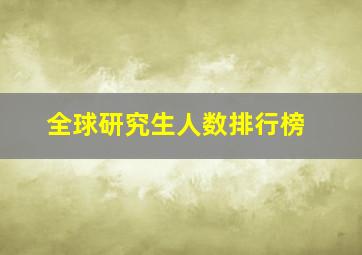 全球研究生人数排行榜